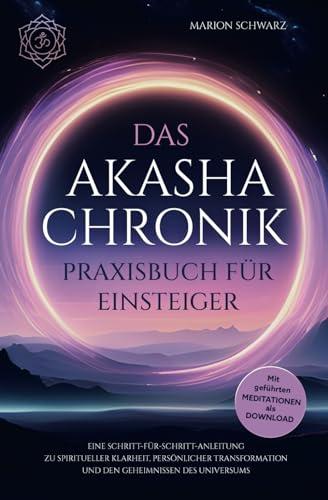 MARION SCHWARZ

DAS
AKASHA
CHRONIK
PRAXISBUCH FÜR
EINSTEIGER

Mit geführten MEDITATIONEN als DOWNLOAD

EINE SCHRITT-FÜR-SCHRITT-ANLEITUNG ZU SPIRITUELLER KLARHEIT, PERSÖNLICHER TRANSFORMATION UND DEN GEHEIMNISSEN DES UNIVERSUMS